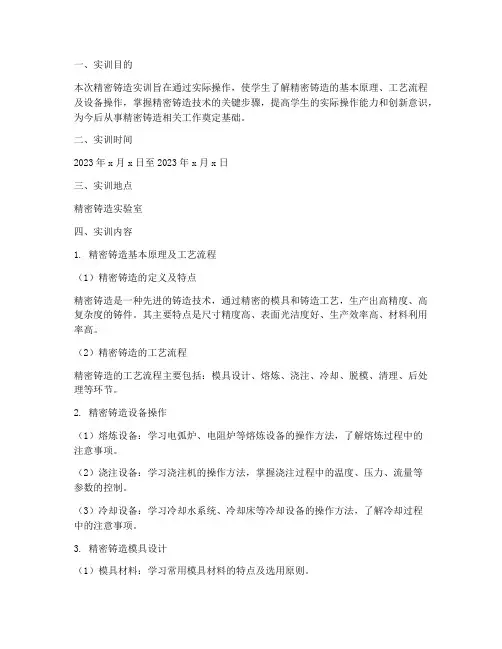 一、实训目的

本次精密铸造实训旨在通过实际操作，使学生了解精密铸造的基本原理、工艺流程及设备操作，掌握精密铸造技术的关键步骤，提高学生的实际操作能力和创新意识，为今后从事精密铸造相关工作奠定基础。

二、实训时间

2023 年 x 月 x 日至 2023 年 x 月 x 日

三、实训地点

精密铸造实验室

四、实训内容

1. 精密铸造基本原理及工艺流程

（1）精密铸造的定义及特点

精密铸造是一种先进的铸造技术，通过精密的模具和铸造工艺，生产出高精度、高复杂度的铸件。其主要特点是尺寸精度高、表面光洁度好、生产效率高、材料利用率高。

（2）精密铸造的工艺流程

精密铸造的工艺流程主要包括：模具设计、熔炼、浇注、冷却、脱模、清理、后处理等环节。

2. 精密铸造设备操作

（1）熔炼设备：学习电弧炉、电阻炉等熔炼设备的操作方法，了解熔炼过程中的注意事项。

（2）浇注设备：学习浇注机的操作方法，掌握浇注过程中的温度、压力、流量等参数的控制。

（3）冷却设备：学习冷却水系统、冷却床等冷却设备的操作方法，了解冷却过程中的注意事项。

3. 精密铸造模具设计

（1）模具材料：学习常用模具材料的特点及选用原则。